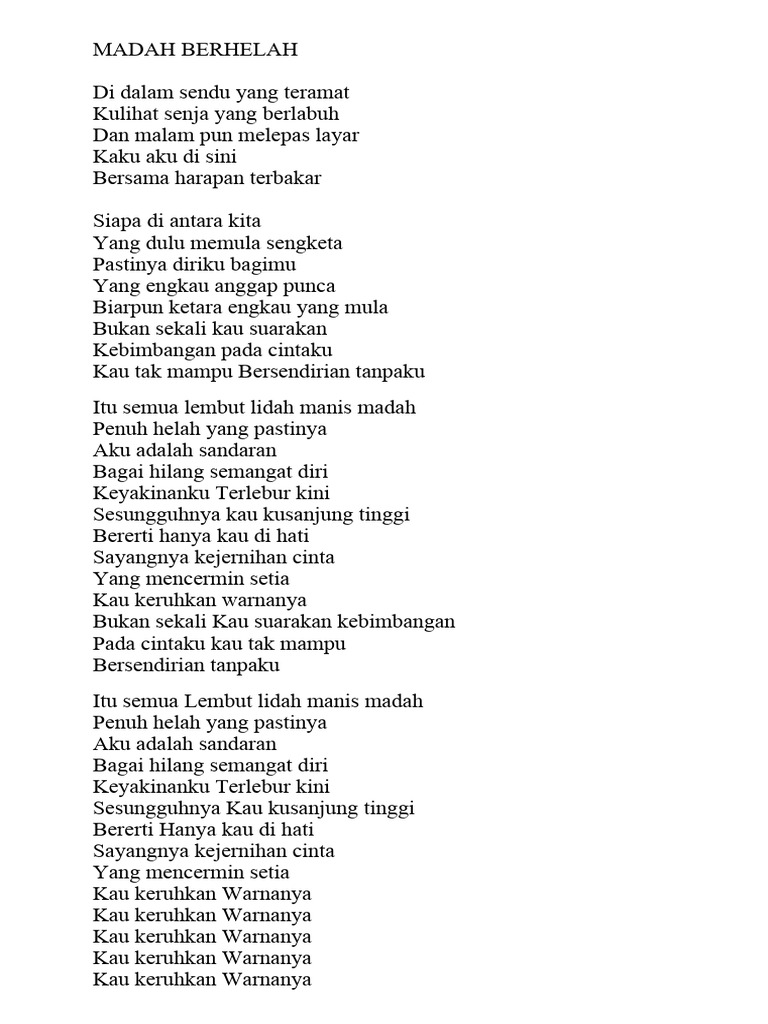 MADAH BERHELAH

Di dalam sendu yang teramat
Kulihat senja yang berlabuh
Dan malam pun melepas layar
Kaku aku di sini
Bersama harapan terbakar

Siapa di antara kita
Yang dulu memula sengketa
Pastinya diriku bagimu
Yang engkau anggap punca
Biarpun ketara engkau yang mula
Bukan sekali kau suarakan
Kebimbangan pada cintaku
Kau tak mampu Bersendirian tanpaku

Itu semua lembut lidah manis madah
Penuh helah yang pastinya
Aku adalah sandaran
Bagai hilang semangat diri
Keyakinanku Terlebur kini
Sesungguhnya kau kusanjung tinggi
Bererti hanya kau di hati
Sayangnya kejernihan cinta
Yang mencermin setia
Kau keruhkan warnanya
Bukan sekali Kau suarakan kebimbangan
Pada cintaku kau tak mampu
Bersendirian tanpaku

Itu semua Lembut lidah manis madah
Penuh helah yang pastinya
Aku adalah sandaran
Bagai hilang semangat diri
Keyakinanku Terlebur kini
Sesungguhnya Kau kusanjung tinggi
Bererti Hanya kau di hati
Sayangnya kejernihan cinta
Yang mencermin setia
Kau keruhkan Warnanya
Kau keruhkan Warnanya
Kau keruhkan Warnanya
Kau keruhkan Warnanya
Kau keruhkan Warnanya